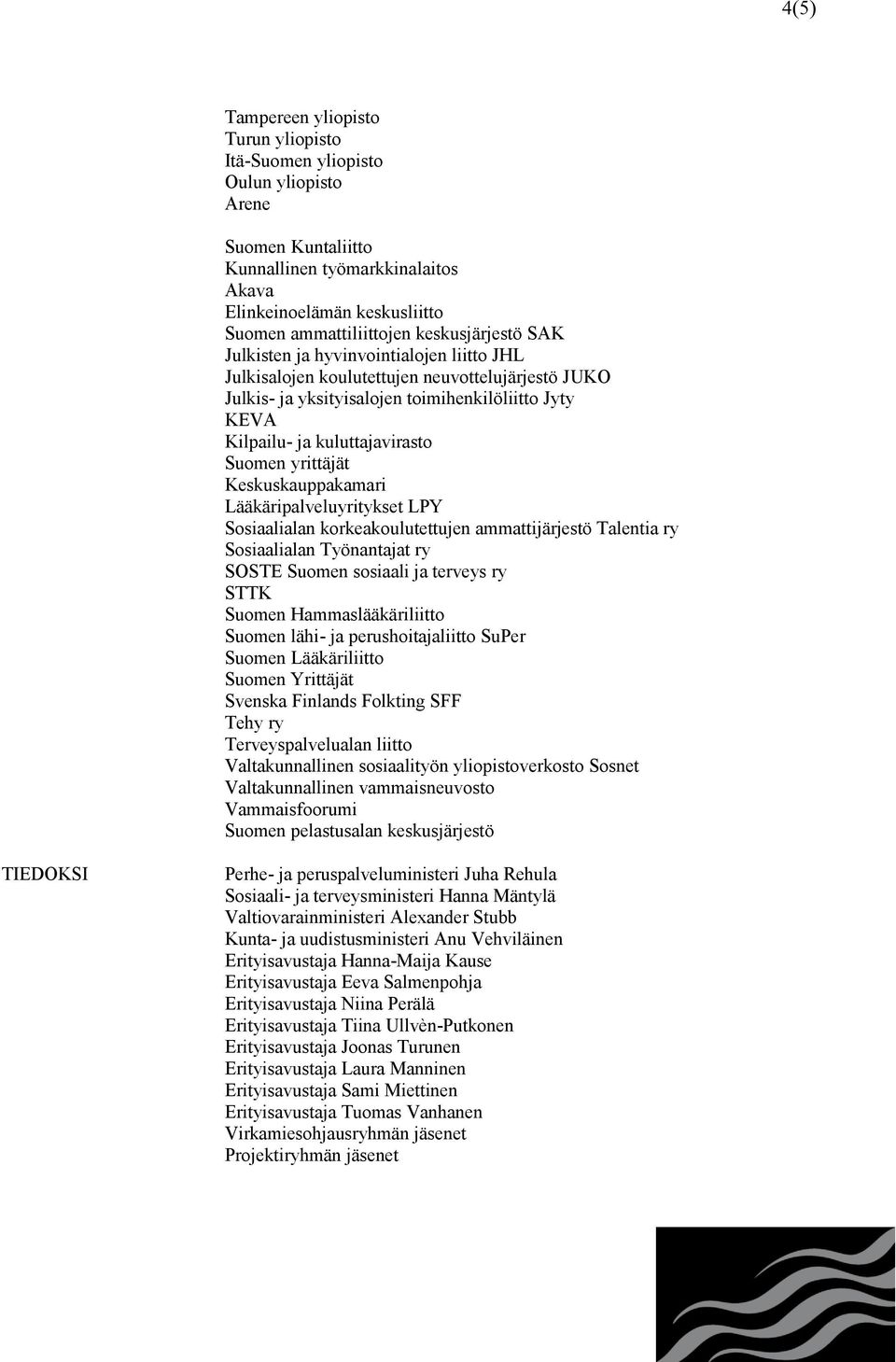 4(5)

Tampereen yliopisto
Turun yliopisto
Itä-Suomen yliopisto
Oulun yliopisto
Arene

Suomen Kuntaliitto
Kunnallinen työmarkkinalaitos
Akava
Elinkeinoelämän keskusliitto
Suomen ammattiliittojen keskusjärjestö SAK
Julkisten ja hyvinvointialojen liitto JHL
Julkisalojen koulutettujen neuvottelujärjestö JUKO
Julkis- ja yksityisalojen toimihenkilöliitto Jyty
KEVA
Kilpailu- ja kuluttajavirasto
Suomen yrittäjät
Keskuskauppakamari
Lääkäripalveluyritykset LPY
Sosiaalialan korkeakoulutettujen ammattijärjestö Talentia ry
Sosiaalialan Työnantajat ry
SOSTE Suomen sosiaali ja terveys ry
STTK
Suomen Hammaslääkäriliitto
Suomen lähi- ja perushoitajaliitto SuPer
Suomen Lääkäriliitto
Suomen Yrittäjät
Svenska Finlands Folkting SFF
Tehy ry
Terveyspalvelualan liitto
Valtakunnallinen sosiaalityön yliopistoverkosto Sosnet
Valtakunnallinen vammaisneuvosto
Vammaisfoorumi
Suomen pelastusalan keskusjärjestö

TIEDOKSI

Perhe- ja peruspalveluministeri Juha Rehula
Sosiaali- ja terveysministeri Hanna Mäntylä
Valtiovarainministeri Alexander Stubb
Kunta- ja uudistusministeri Anu Vehviläinen
Erityisavustaja Hanna-Maija Kause
Erityisavustaja Eeva Salmenpohja
Erityisavustaja Niina Perälä
Erityisavustaja Tiina Ullvèn-Putkonen
Erityisavustaja Joonas Turunen
Erityisavustaja Laura Manninen
Erityisavustaja Sami Miettinen
Erityisavustaja Tuomas Vanhanen
Virkamiesohjausryhmän jäsenet
Projektiryhmän jäsenet